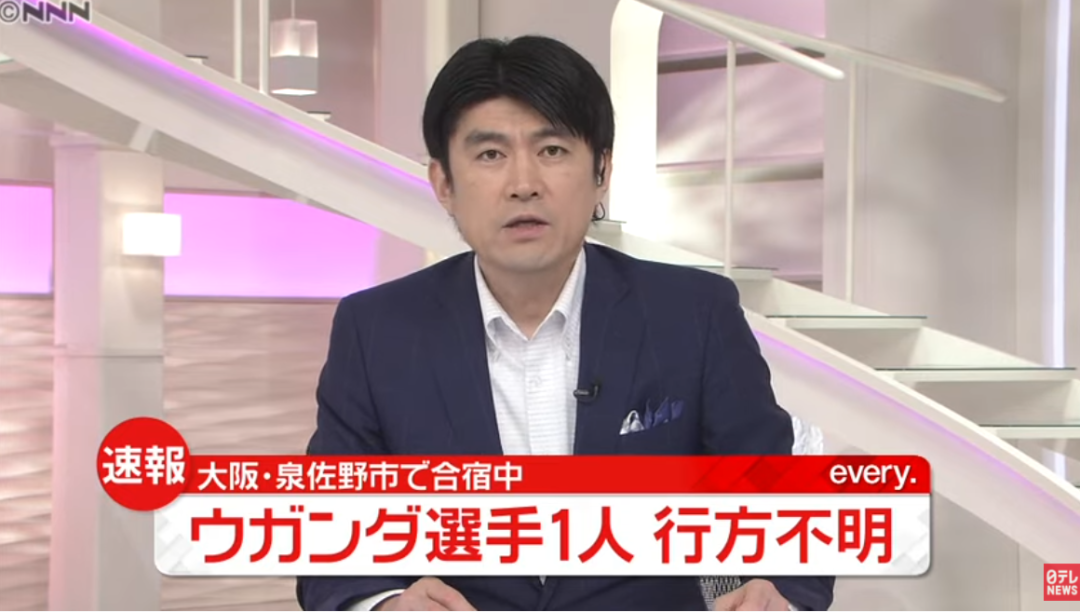 ©NNN

速報

大阪・泉佐野市で合宿中

every.

ウガンダ選手1人 行方不明

日テレ NEWS